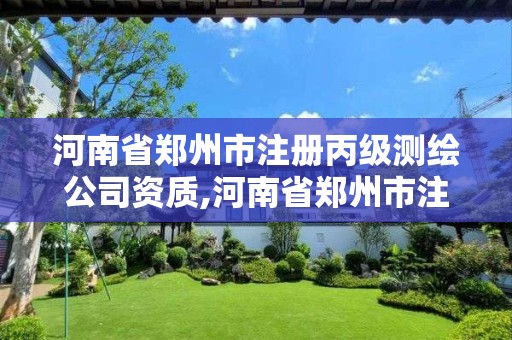 河南省郑州市注册丙级测绘公司资质,河南省郑州市注